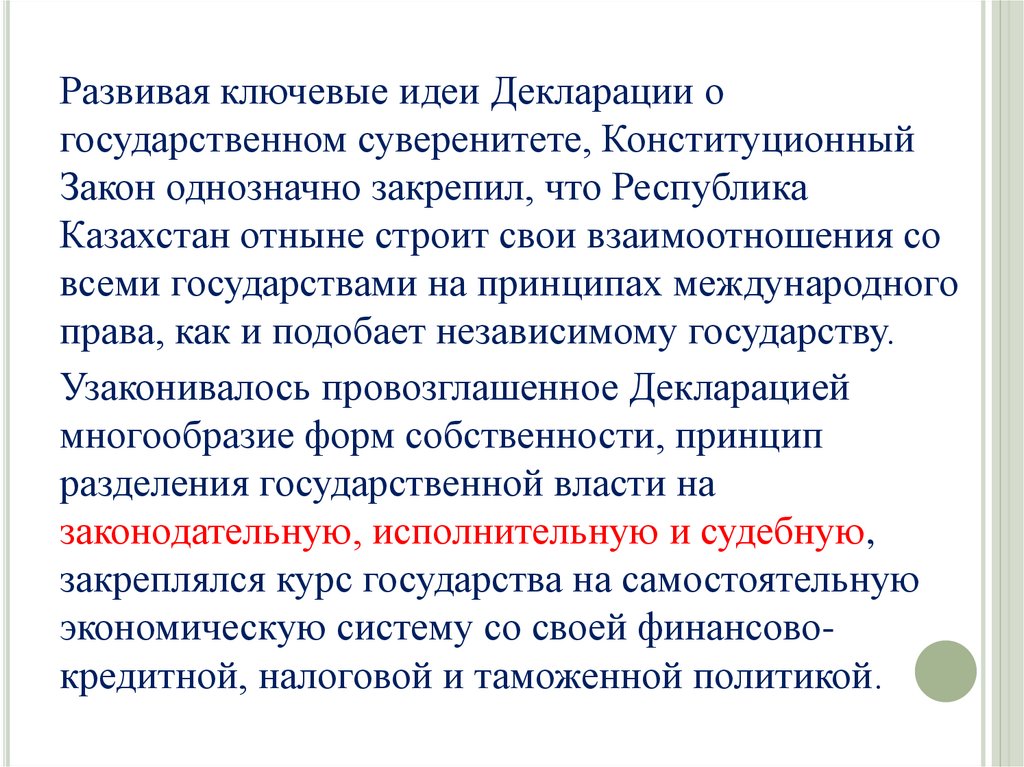 Развивая ключевые идеи Декларации о государственном суверенитете, Конституционный Закон однозначно закрепил, что Республика Казахстан отныне строит свои взаимоотношения со всеми государствами на принципах международного права, как и подобает независимому государству.

Узаконивалось провозглашенное Декларацией многообразие форм собственности, принцип разделения государственной власти на законодательную, исполнительную и судебную, закреплялся курс государства на самостоятельную экономическую систему со своей финансово-кредитной, налоговой и таможенной политикой.